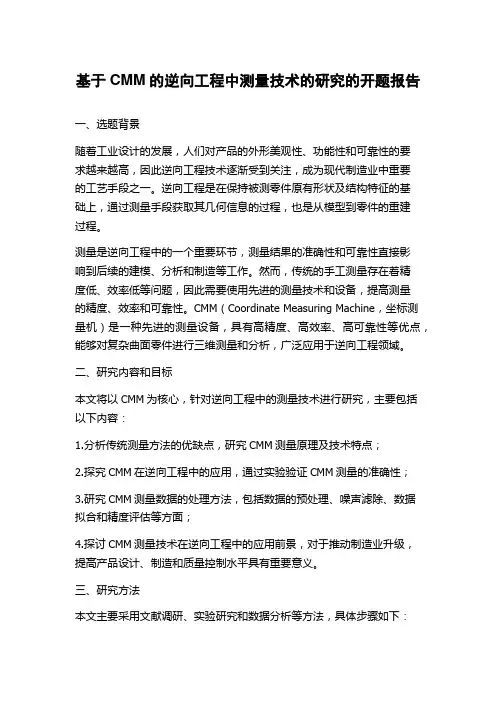 基于 CMM 的逆向工程中测量技术的研究的开题报告

一、选题背景

随着工业设计的发展，人们对产品的外形美观性、功能性和可靠性的要求越来越高，因此逆向工程技术逐渐受到关注，成为现代制造业中重要的工艺手段之一。逆向工程是在保持被测零件原有形状及结构特征的基础上，通过测量手段获取其几何信息的过程，也是从模型到零件的重建过程。

测量是逆向工程中的一个重要环节，测量结果的准确性和可靠性直接影响到后续的建模、分析和制造等工作。然而，传统的手工测量存在着精度低、效率低等问题，因此需要使用先进的测量技术和设备，提高测量的精度、效率和可靠性。CMM（Coordinate Measuring Machine，坐标测量机）是一种先进的测量设备，具有高精度、高效率、高可靠性等优点，能够对复杂曲面零件进行三维测量和分析，广泛应用于逆向工程领域。

二、研究内容和目标

本文将以 CMM 为核心，针对逆向工程中的测量技术进行研究，主要包括以下内容：

1.分析传统测量方法的优缺点，研究 CMM 测量原理及技术特点；

2.探究 CMM 在逆向工程中的应用，通过实验验证 CMM 测量的准确性；

3.研究 CMM 测量数据的处理方法，包括数据的预处理、噪声滤除、数据拟合和精度评估等方面；

4.探讨 CMM 测量技术在逆向工程中的应用前景，对于推动制造业升级，提高产品设计、制造和质量控制水平具有重要意义。

三、研究方法

本文主要采用文献调研、实验研究和数据分析等方法，具体步骤如下：